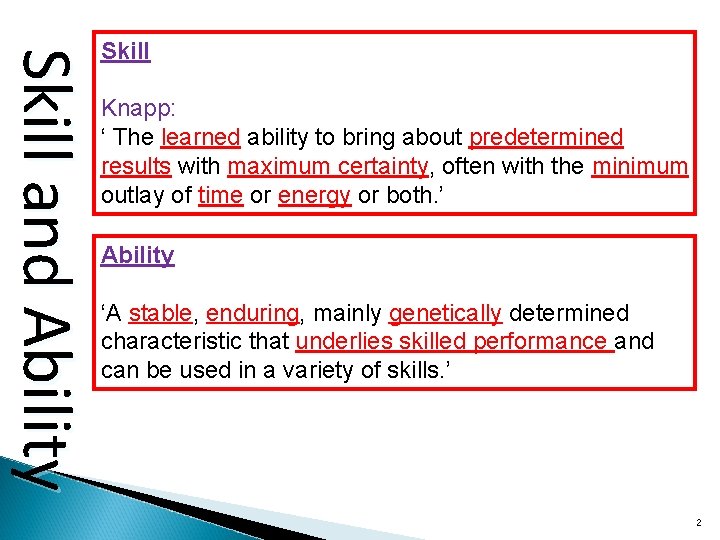 Skill and Ability

Skill

Knapp:
‘ The learned ability to bring about predetermined results with maximum certainty, often with the minimum outlay of time or energy or both.’

Ability

‘A stable, enduring, mainly genetically determined characteristic that underlies skilled performance and can be used in a variety of skills.’

2